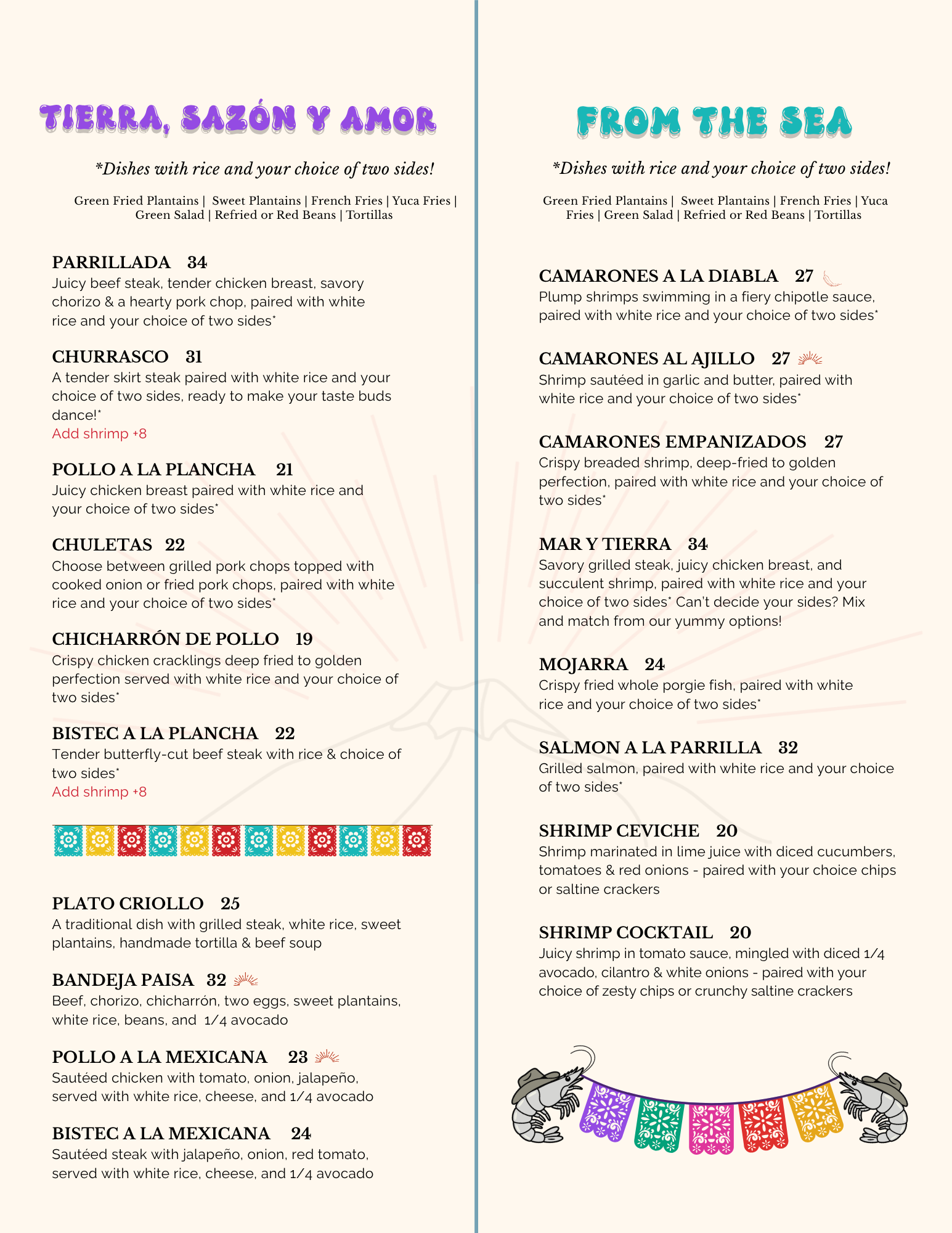 TIERRA, SAZÓN Y AMOR

*Dishes with rice and your choice of two sides!

Green Fried Plantains | Sweet Plantains | French Fries | Yuca Fries | Green Salad | Refried or Red Beans | Tortillas

PARRILLADA 34
Juicy beef steak, tender chicken breast, savory chorizo & a hearty pork chop, paired with white rice and your choice of two sides*

CHURRASCO 31
A tender skirt steak paired with white rice and your choice of two sides, ready to make your taste buds dance!*
Add shrimp +8

POLLO A LA PLANCHA 21
Juicy chicken breast paired with white rice and your choice of two sides*

CHULETAS 22
Choose between grilled pork chops topped with cooked onion or fried pork chops, paired with white rice and your choice of two sides*

CHICHARRÓN DE POLLO 19
Crispy chicken cracklings deep fried to golden perfection served with white rice and your choice of two sides*

BISTEC A LA PLANCHA 22
Tender butterfly-cut beef steak with rice & choice of two sides*
Add shrimp +8

PLATO CRIOLLO 25
A traditional dish with grilled steak, white rice, sweet plantains, handmade tortilla & beef soup

BANDEJA PAISA 32
Beef, chorizo, chicharrón, two eggs, sweet plantains, white rice, beans, and 1/4 avocado

POLLO A LA MEXICANA 23
Sautéed chicken with tomato, onion, jalapeño, served with white rice, cheese, and 1/4 avocado

BISTEC A LA MEXICANA 24
Sautéed steak with jalapeño, onion, red tomato, served with white rice, cheese, and 1/4 avocado

FROM THE SEA

*Dishes with rice and your choice of two sides!

Green Fried Plantains | Sweet Plantains | French Fries | Yuca Fries | Green Salad | Refried or Red Beans | Tortillas

CAMARONES A LA DIABLA 27
Plump shrimps swimming in a fiery chipotle sauce, paired with white rice and your choice of two sides*

CAMARONES AL AJILLO 27
Shrimp sautéed in garlic and butter, paired with white rice and your choice of two sides*

CAMARONES EMPANIZADOS 27
Crispy breaded shrimp, deep-fried to golden perfection, paired with white rice and your choice of two sides*

MAR Y TIERRA 34
Savory grilled steak, juicy chicken breast, and succulent shrimp, paired with white rice and your choice of two sides* Can't decide your sides? Mix and match from our yummy options!

MOJARRA 24
Crispy fried whole porgie fish, paired with white rice and your choice of two sides*

SALMON A LA PARRILLA 32
Grilled salmon, paired with white rice and your choice of two sides*

SHRIMP CEVICHE 20
Shrimp marinated in lime juice with diced cucumbers, tomatoes & red onions - paired with your choice chips or saltine crackers

SHRIMP COCKTAIL 20
Juicy shrimp in tomato sauce, mingled with diced 1/4 avocado, cilantro & white onions - paired with your choice of zesty chips or crunchy saltine crackers